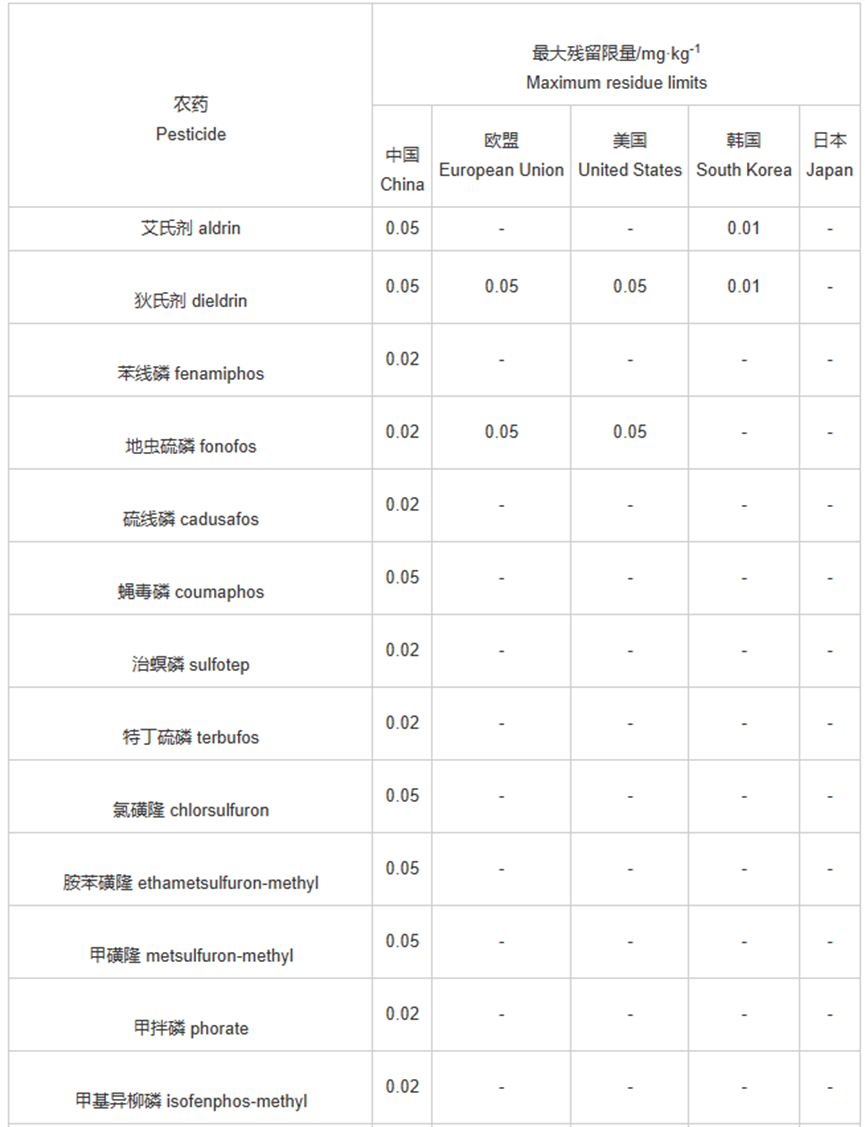 | 农药 Pesticide | 最大残留限量/mg·kg$^{-1}$ Maximum residue limits | | | | |
|---|---|---|---|---|---|
| | 中国 China | 欧盟 European Union | 美国 United States | 韩国 South Korea | 日本 Japan |
| 艾氏剂 aldrin | 0.05 | - | - | 0.01 | - |
| 狄氏剂 dieldrin | 0.05 | 0.05 | 0.05 | 0.01 | - |
| 苯线磷 fenamiphos | 0.02 | - | - | - | - |
| 地虫硫磷 fonofos | 0.02 | 0.05 | 0.05 | - | - |
| 硫线磷 cadusafos | 0.02 | - | - | - | - |
| 蝇毒磷 coumaphos | 0.05 | - | - | - | - |
| 治螟磷 sulfotep | 0.02 | - | - | - | - |
| 特丁硫磷 terbufos | 0.02 | - | - | - | - |
| 氯磺隆 chlorsulfuron | 0.05 | - | - | - | - |
| 胺苯磺隆 ethametsulfuron-methyl | 0.05 | - | - | - | - |
| 甲磺隆 metsulfuron-methyl | 0.05 | - | - | - | - |
| 甲拌磷 phorate | 0.02 | - | - | - | - |
| 甲基异柳磷 isofenphos-methyl | 0.02 | - | - | - | - |